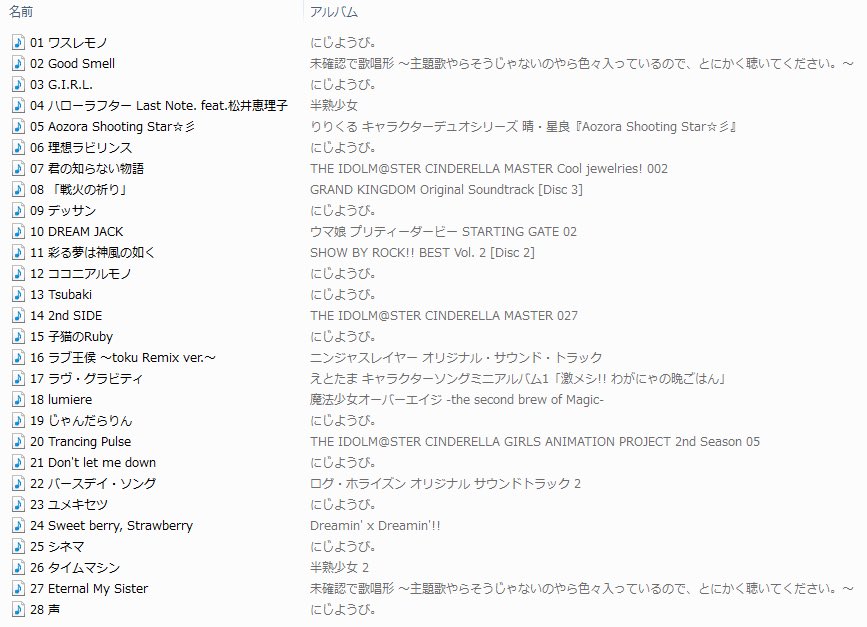 | 名前 | アルバム |
|---|---|
| 01 ワスレモノ | にじようび。 |
| 02 Good Smell | 未確認で歌唱形 ～主題歌やらそうじゃないのやら色々入っているので、とにかく聴いてください。～ |
| 03 G.I.R.L. | にじようび。 |
| 04 ハローラフター Last Note. feat.松井恵理子 | 半熟少女 |
| 05 Aozora Shooting Star☆彡 | りりくる キャラクターデュオシリーズ 晴・星良『Aozora Shooting Star☆彡』 |
| 06 理想ラビリンス | にじようび。 |
| 07 君の知らない物語 | THE IDOLM@STER CINDERELLA MASTER Cool jewelries! 002 |
| 08 「戦火の祈り」 | GRAND KINGDOM Original Soundtrack [Disc 3] |
| 09 デッサン | にじようび。 |
| 10 DREAM JACK | ウマ娘 プリティーダービー STARTING GATE 02 |
| 11 彩る夢は神風の如く | SHOW BY ROCK!! BEST Vol. 2 [Disc 2] |
| 12 ココニアルモノ | にじようび。 |
| 13 Tsubaki | にじようび。 |
| 14 2nd SIDE | THE IDOLM@STER CINDERELLA MASTER 027 |
| 15 子猫のRuby | にじようび。 |
| 16 ラブ王侯 ～toku Remix ver.～ | ニンジャスレイヤー オリジナル・サウンド・トラック |
| 17 ラヴ・グラビティ | えとたま キャラクターソングミニアルバム1「激メシ!! わがにゃの晩ごはん」 |
| 18 lumiere | 魔法少女オーバーエイジ -the second brew of Magic- |
| 19 じゃんだらりん | にじようび。 |
| 20 Trancing Pulse | THE IDOLM@STER CINDERELLA GIRLS ANIMATION PROJECT 2nd Season 05 |
| 21 Don't let me down | にじようび。 |
| 22 バースデイ・ソング | ログ・ホライズン オリジナル サウンドトラック 2 |
| 23 ユメキセツ | にじようび。 |
| 24 Sweet berry, Strawberry | Dreamin' x Dreamin'!! |
| 25 シネマ | にじようび。 |
| 26 タイムマシン | 半熟少女 2 |
| 27 Eternal My Sister | 未確認で歌唱形 ～主題歌やらそうじゃないのやら色々入っているので、とにかく聴いてください。～ |
| 28 声 | にじようび。 |